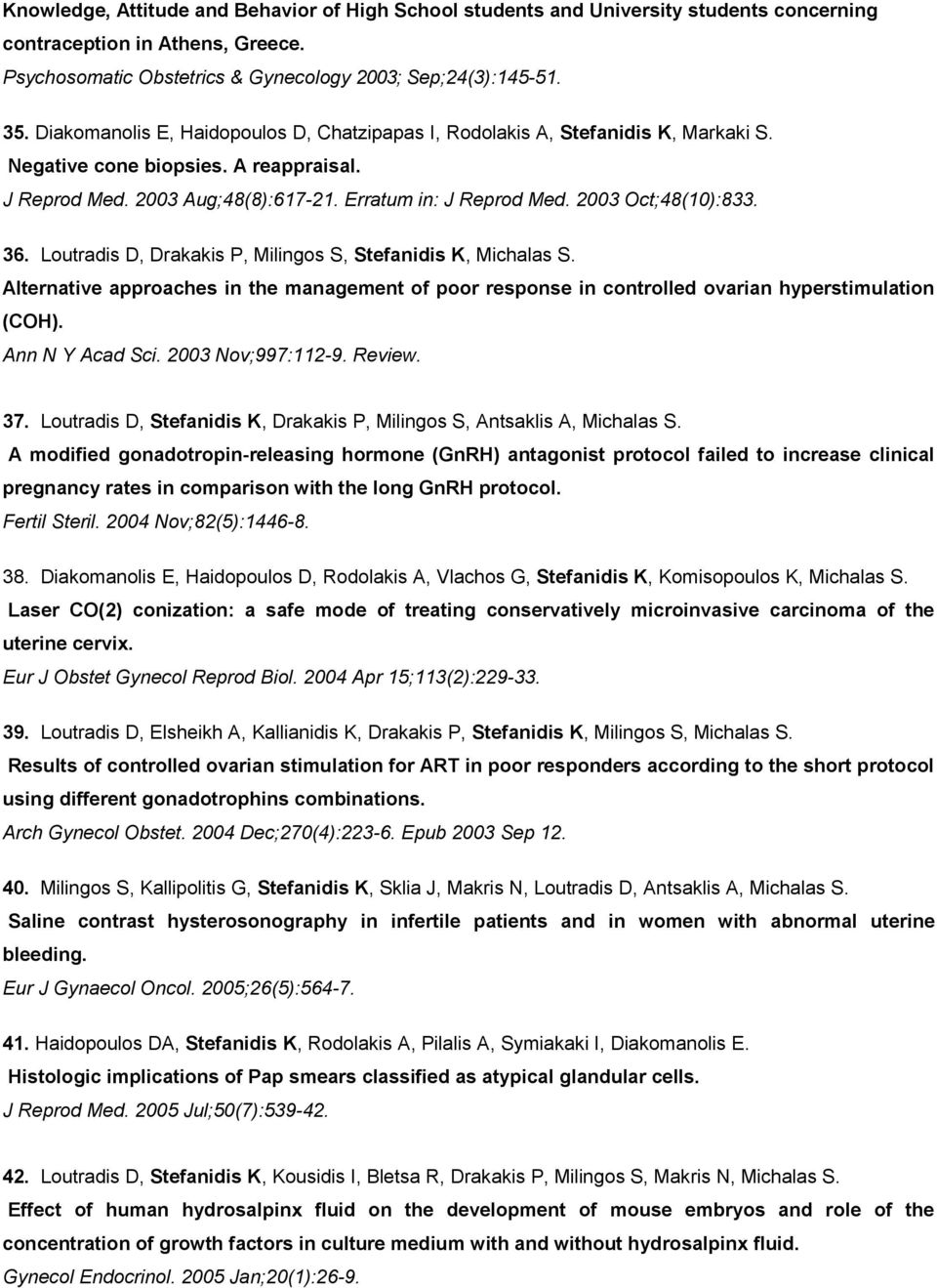 Knowledge, Attitude and Behavior of High School students and University students concerning contraception in Athens, Greece.
Psychosomatic Obstetrics & Gynecology 2003; Sep;24(3):145-51.

35. Diakomanolis E, Haidopoulos D, Chatzipapas I, Rodolakis A, Stefanidis K, Markaki S.
Negative cone biopsies. A reappraisal.
J Reprod Med. 2003 Aug;48(8):617-21. Erratum in: J Reprod Med. 2003 Oct;48(10):833.

36. Loutradis D, Drakakis P, Milingos S, Stefanidis K, Michalas S.
Alternative approaches in the management of poor response in controlled ovarian hyperstimulation (COH).
Ann N Y Acad Sci. 2003 Nov;997:112-9. Review.

37. Loutradis D, Stefanidis K, Drakakis P, Milingos S, Antsaklis A, Michalas S.
A modified gonadotropin-releasing hormone (GnRH) antagonist protocol failed to increase clinical pregnancy rates in comparison with the long GnRH protocol.
Fertil Steril. 2004 Nov;82(5):1446-8.

38. Diakomanolis E, Haidopoulos D, Rodolakis A, Vlachos G, Stefanidis K, Komisopoulos K, Michalas S.
Laser CO(2) conization: a safe mode of treating conservatively microinvasive carcinoma of the uterine cervix.
Eur J Obstet Gynecol Reprod Biol. 2004 Apr 15;113(2):229-33.

39. Loutradis D, Elsheikh A, Kallianidis K, Drakakis P, Stefanidis K, Milingos S, Michalas S.
Results of controlled ovarian stimulation for ART in poor responders according to the short protocol using different gonadotrophins combinations.
Arch Gynecol Obstet. 2004 Dec;270(4):223-6. Epub 2003 Sep 12.

40. Milingos S, Kallipolitis G, Stefanidis K, Sklia J, Makris N, Loutradis D, Antsaklis A, Michalas S.
Saline contrast hysterosonography in infertile patients and in women with abnormal uterine bleeding.
Eur J Gynaecol Oncol. 2005;26(5):564-7.

41. Haidopoulos DA, Stefanidis K, Rodolakis A, Pilalis A, Symiakaki I, Diakomanolis E.
Histologic implications of Pap smears classified as atypical glandular cells.
J Reprod Med. 2005 Jul;50(7):539-42.

42. Loutradis D, Stefanidis K, Kousidis I, Bletsa R, Drakakis P, Milingos S, Makris N, Michalas S.
Effect of human hydrosalpinx fluid on the development of mouse embryos and role of the concentration of growth factors in culture medium with and without hydrosalpinx fluid.
Gynecol Endocrinol. 2005 Jan;20(1):26-9.